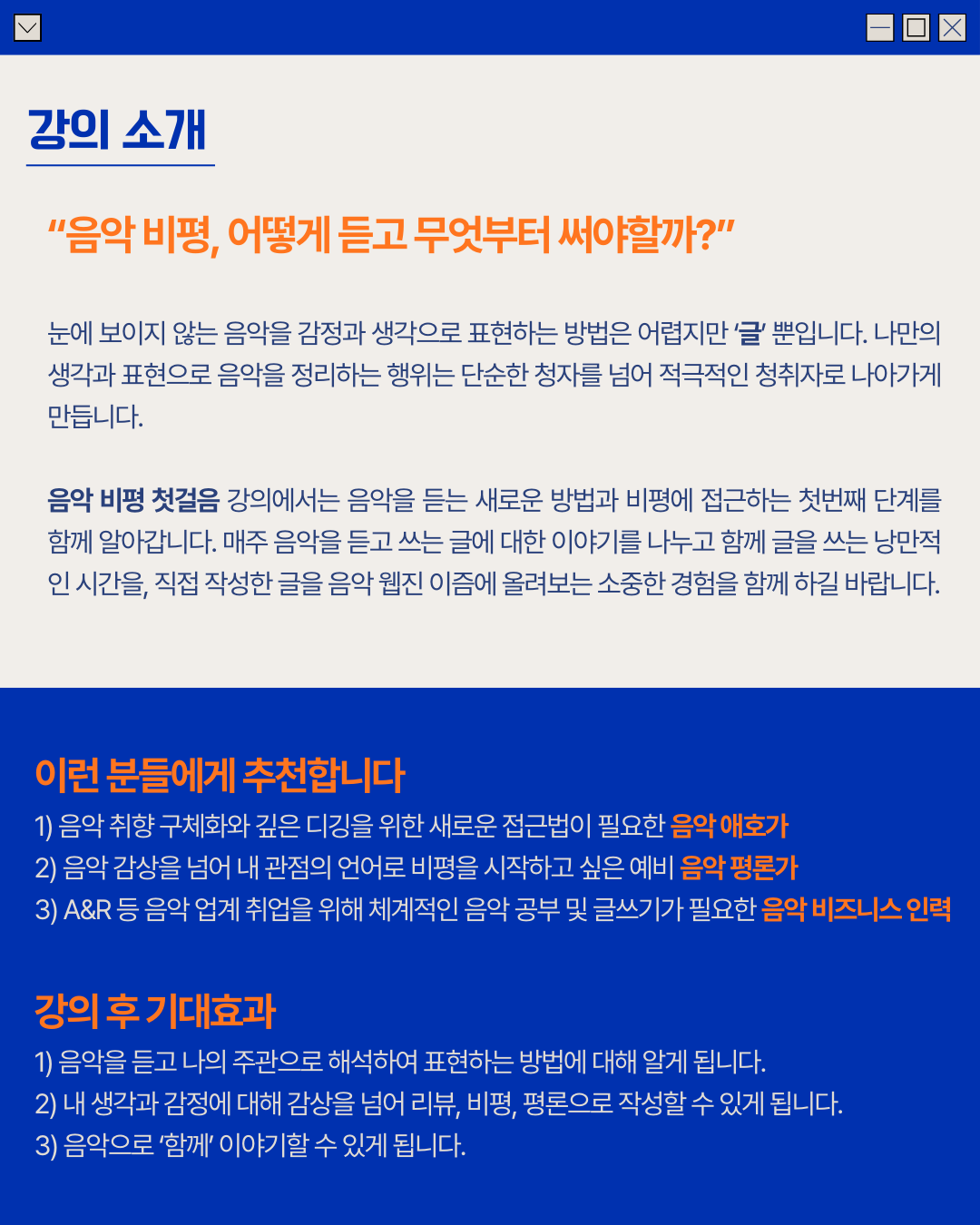 강의 소개

"음악 비평, 어떻게 듣고 무엇부터 써야할까?"

눈에 보이지 않는 음악을 감정과 생각으로 표현하는 방법은 어렵지만 '글' 뿐입니다. 나만의 생각과 표현으로 음악을 정리하는 행위는 단순한 청자를 넘어 적극적인 청취자로 나아가게 만듭니다.

음악 비평 첫걸음 강의에서는 음악을 듣는 새로운 방법과 비평에 접근하는 첫번째 단계를 함께 알아갑니다. 매주 음악을 듣고 쓰는 글에 대한 이야기를 나누고 함께 글을 쓰는 낭만적인 시간을, 직접 작성한 글을 음악 웹진 이즘에 올려보는 소중한 경험을 함께 하길 바랍니다.

이런 분들에게 추천합니다
1) 음악 취향 구체화와 깊은 디깅을 위한 새로운 접근법이 필요한 음악 애호가
2) 음악 감상을 넘어 내 관점의 언어로 비평을 시작하고 싶은 예비 음악 평론가
3) A&R 등 음악 업계 취업을 위해 체계적인 음악 공부 및 글쓰기가 필요한 음악 비즈니스 인력

강의 후 기대효과
1) 음악을 듣고 나의 주관으로 해석하여 표현하는 방법에 대해 알게 됩니다.
2) 내 생각과 감정에 대해 감상을 넘어 리뷰, 비평, 평론으로 작성할 수 있게 됩니다.
3) 음악으로 '함께' 이야기할 수 있게 됩니다.